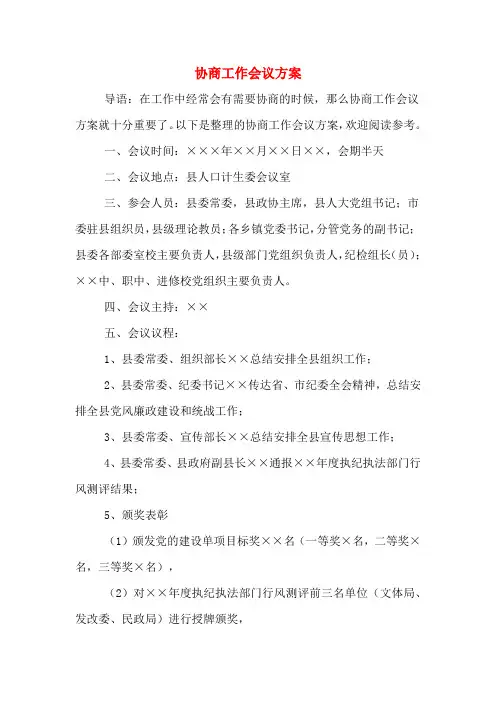 协商工作会议方案

导语：在工作中经常会有需要协商的时候，那么协商工作会议方案就十分重要了。以下是整理的协商工作会议方案，欢迎阅读参考。

一、会议时间：×××年××月××日××，会期半天

二、会议地点：县人口计生委会议室

三、参会人员：县委常委，县政协主席，县人大党组书记；市委驻县组织员，县级理论教员；各乡镇党委书记，分管党务的副书记；县委各部委室校主要负责人，县级部门党组织负责人，纪检组长（员）；××中、职中、进修校党组织主要负责人。

四、会议主持：××

五、会议议程：

1、县委常委、组织部长××总结安排全县组织工作；

2、县委常委、纪委书记××传达省、市纪委全会精神，总结安排全县党风廉政建设和统战工作；

3、县委常委、宣传部长××总结安排全县宣传思想工作；

4、县委常委、县政府副县长××通报××年度执纪执法部门行风测评结果；

5、颁奖表彰

（1）颁发党的建设单项目标奖××名（一等奖×名，二等奖×名，三等奖×名），

（2）对××年度执纪执法部门行风测评前三名单位（文体局、发改委、民政局）进行授牌颁奖，